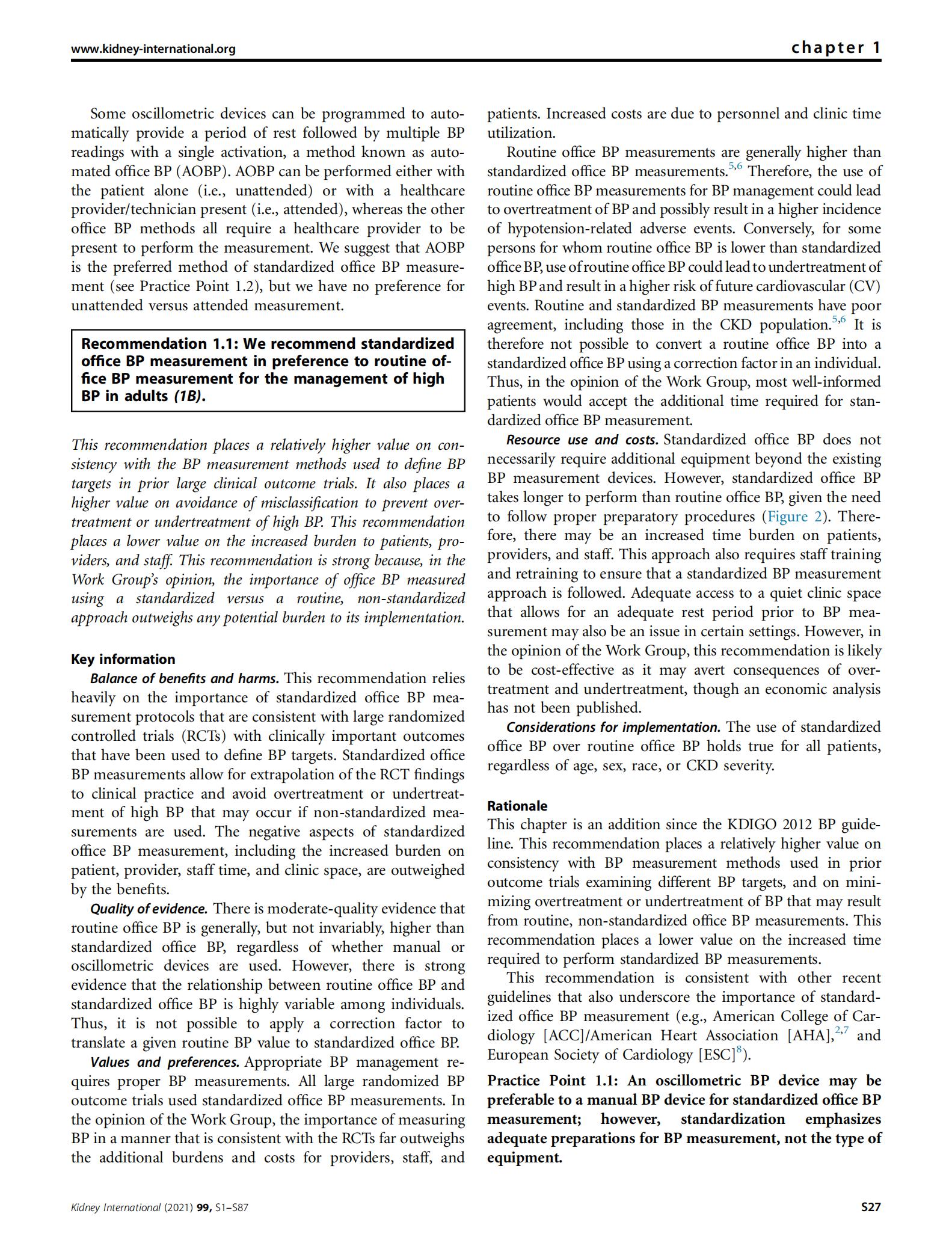 www.kidney-international.org

chapter 1

Some oscillometric devices can be programmed to automatically provide a period of rest followed by multiple BP readings with a single activation, a method known as automated office BP (AOBP). AOBP can be performed either with the patient alone (i.e., unattended) or with a healthcare provider/technician present (i.e., attended), whereas the other office BP methods all require a healthcare provider to be present to perform the measurement. We suggest that AOBP is the preferred method of standardized office BP measurement (see Practice Point 1.2), but we have no preference for unattended versus attended measurement.

Recommendation 1.1: We recommend standardized office BP measurement in preference to routine office BP measurement for the management of high BP in adults (1B).

This recommendation places a relatively higher value on consistency with the BP measurement methods used to define BP targets in prior large clinical outcome trials. It also places a higher value on avoidance of misclassification to prevent overtreatment or undertreatment of high BP. This recommendation places a lower value on the increased burden to patients, providers, and staff. This recommendation is strong because, in the Work Group's opinion, the importance of office BP measured using a standardized versus a routine, non-standardized approach outweighs any potential burden to its implementation.

Key information

Balance of benefits and harms. This recommendation relies heavily on the importance of standardized office BP measurement protocols that are consistent with large randomized controlled trials (RCTs) with clinically important outcomes that have been used to define BP targets. Standardized office BP measurements allow for extrapolation of the RCT findings to clinical practice and avoid overtreatment or undertreatment of high BP that may occur if non-standardized measurements are used. The negative aspects of standardized office BP measurement, including the increased burden on patient, provider, staff time, and clinic space, are outweighed by the benefits.

Quality of evidence. There is moderate-quality evidence that routine office BP is generally, but not invariably, higher than standardized office BP, regardless of whether manual or oscillometric devices are used. However, there is strong evidence that the relationship between routine office BP and standardized office BP is highly variable among individuals. Thus, it is not possible to apply a correction factor to translate a given routine BP value to standardized office BP.

Values and preferences. Appropriate BP management requires proper BP measurements. All large randomized BP outcome trials used standardized office BP measurements. In the opinion of the Work Group, the importance of measuring BP in a manner that is consistent with the RCTs far outweighs the additional burdens and costs for providers, staff, and patients. Increased costs are due to personnel and clinic time utilization.

Routine office BP measurements are generally higher than standardized office BP measurements.$^{5,6}$ Therefore, the use of routine office BP measurements for BP management could lead to overtreatment of BP and possibly result in a higher incidence of hypotension-related adverse events. Conversely, for some persons for whom routine office BP is lower than standardized office BP, use of routine office BP could lead to undertreatment of high BP and result in a higher risk of future cardiovascular (CV) events. Routine and standardized BP measurements have poor agreement, including those in the CKD population.$^{5,6}$ It is therefore not possible to convert a routine office BP into a standardized office BP using a correction factor in an individual. Thus, in the opinion of the Work Group, most well-informed patients would accept the additional time required for standardized office BP measurement.

Resource use and costs. Standardized office BP does not necessarily require additional equipment beyond the existing BP measurement devices. However, standardized office BP takes longer to perform than routine office BP, given the need to follow proper preparatory procedures (Figure 2). Therefore, there may be an increased time burden on patients, providers, and staff. This approach also requires staff training and retraining to ensure that a standardized BP measurement approach is followed. Adequate access to a quiet clinic space that allows for an adequate rest period prior to BP measurement may also be an issue in certain settings. However, in the opinion of the Work Group, this recommendation is likely to be cost-effective as it may avert consequences of overtreatment and undertreatment, though an economic analysis has not been published.

Considerations for implementation. The use of standardized office BP over routine office BP holds true for all patients, regardless of age, sex, race, or CKD severity.

Rationale
This chapter is an addition since the KDIGO 2012 BP guideline. This recommendation places a relatively higher value on consistency with BP measurement methods used in prior outcome trials examining different BP targets, and on minimizing overtreatment or undertreatment of BP that may result from routine, non-standardized office BP measurements. This recommendation places a lower value on the increased time required to perform standardized BP measurements.

This recommendation is consistent with other recent guidelines that also underscore the importance of standardized office BP measurement (e.g., American College of Cardiology [ACC]/American Heart Association [AHA],$^{2,7}$ and European Society of Cardiology [ESC]$^{8}$).

Practice Point 1.1: An oscillometric BP device may be preferable to a manual BP device for standardized office BP measurement; however, standardization emphasizes adequate preparations for BP measurement, not the type of equipment.

Kidney International (2021) 99, S1–S87

S27